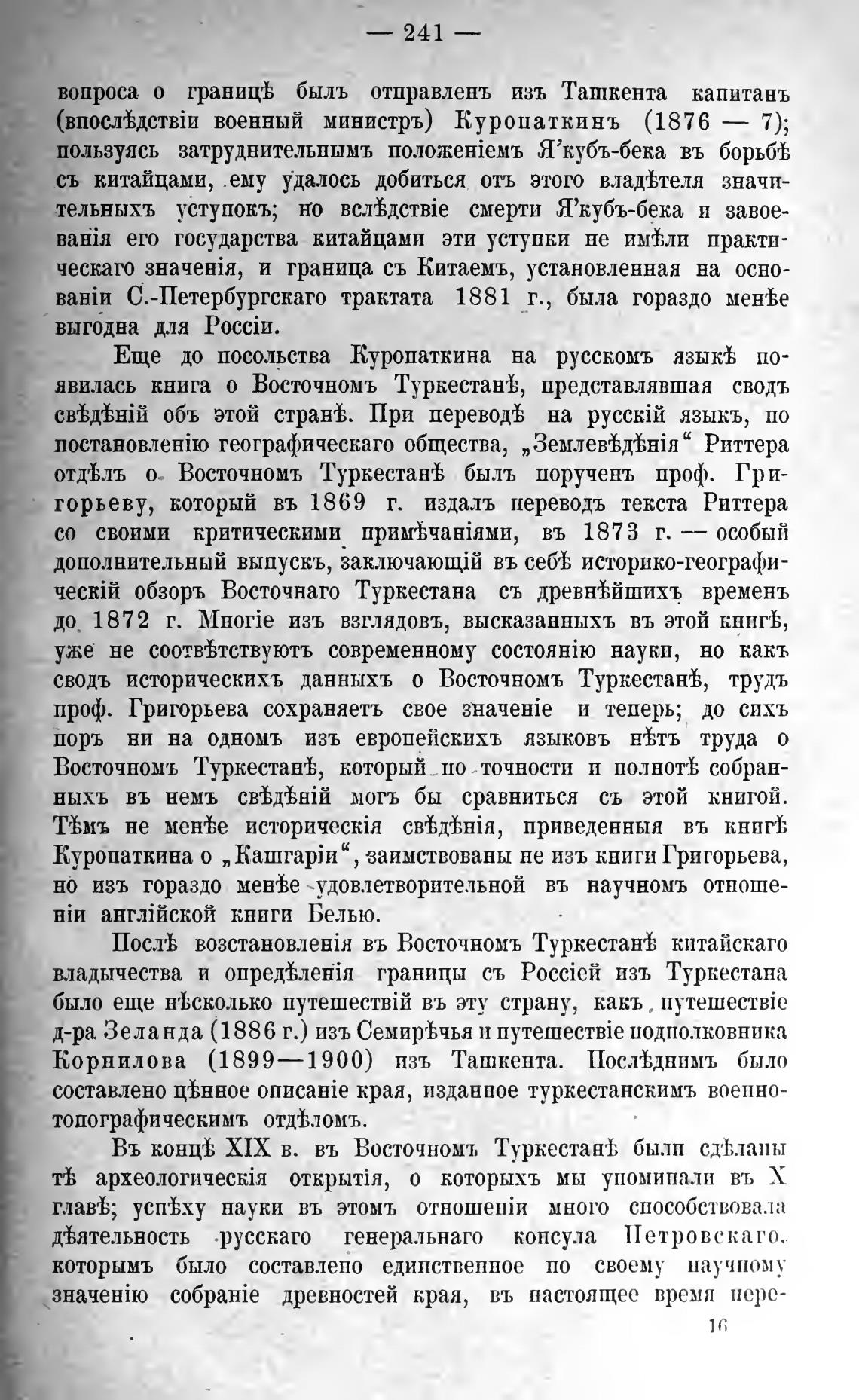 — 241 —

вопроса о границѣ былъ отправленъ изъ Ташкента капитанъ (впослѣдствіи военный министръ) Куропаткинъ (1876 — 7); пользуясь затруднительнымъ положеніемъ Я'кубъ-бека въ борьбѣ съ китайцами, ему удалось добиться отъ этого владѣтеля значительныхъ уступокъ; но вслѣдствіе смерти Я'кубъ-бека и завоеванія его государства китайцами эти уступки не имѣли практическаго значенія, и граница съ Китаемъ, установленная на основаніи С.-Петербургскаго трактата 1881 г., была гораздо менѣе выгодна для Россіи.

Еще до посольства Куропаткина на русскомъ языкѣ появилась книга о Восточномъ Туркестанѣ, представлявшая сводъ свѣдѣній объ этой странѣ. При переводѣ на русскій языкъ, по постановленію географическаго общества, „Землевѣдѣнія“ Риттера отдѣлъ о Восточномъ Туркестанѣ былъ порученъ проф. Григорьеву, который въ 1869 г. издалъ переводъ текста Риттера со своими критическими примѣчаніями, въ 1873 г. — особый дополнительный выпускъ, заключающій въ себѣ историко-географическій обзоръ Восточнаго Туркестана съ древнѣйшихъ временъ до 1872 г. Многіе изъ взглядовъ, высказанныхъ въ этой книгѣ, уже не соотвѣтствуютъ современному состоянію науки, но какъ сводъ историческихъ данныхъ о Восточномъ Туркестанѣ, трудъ проф. Григорьева сохраняетъ свое значеніе и теперь; до сихъ поръ ни на одномъ изъ европейскихъ языковъ нѣтъ труда о Восточномъ Туркестанѣ, который по точности и полнотѣ собранныхъ въ немъ свѣдѣній могъ бы сравниться съ этой книгой. Тѣмъ не менѣе историческія свѣдѣнія, приведенныя въ книгѣ Куропаткина о „Кашгаріи“, заимствованы не изъ книги Григорьева, но изъ гораздо менѣе удовлетворительной въ научномъ отношеніи англійской книги Белью.

Послѣ возстановленія въ Восточномъ Туркестанѣ китайскаго владычества и опредѣленія границы съ Россіей изъ Туркестана было еще нѣсколько путешествій въ эту страну, какъ путешествіе д-ра Зеланда (1886 г.) изъ Семирѣчья и путешествіе подполковника Корнилова (1899—1900) изъ Ташкента. Послѣднимъ было составлено цѣнное описаніе края, изданное туркестанскимъ военно-топографическимъ отдѣломъ.

Въ концѣ XIX в. въ Восточномъ Туркестанѣ были сдѣланы тѣ археологическія открытія, о которыхъ мы упоминали въ X главѣ; успѣху науки въ этомъ отношеніи много способствовала дѣятельность русскаго генеральнаго консула Петровскаго, которымъ было составлено единственное по своему научному значенію собраніе древностей края, въ настоящее время пере-

16